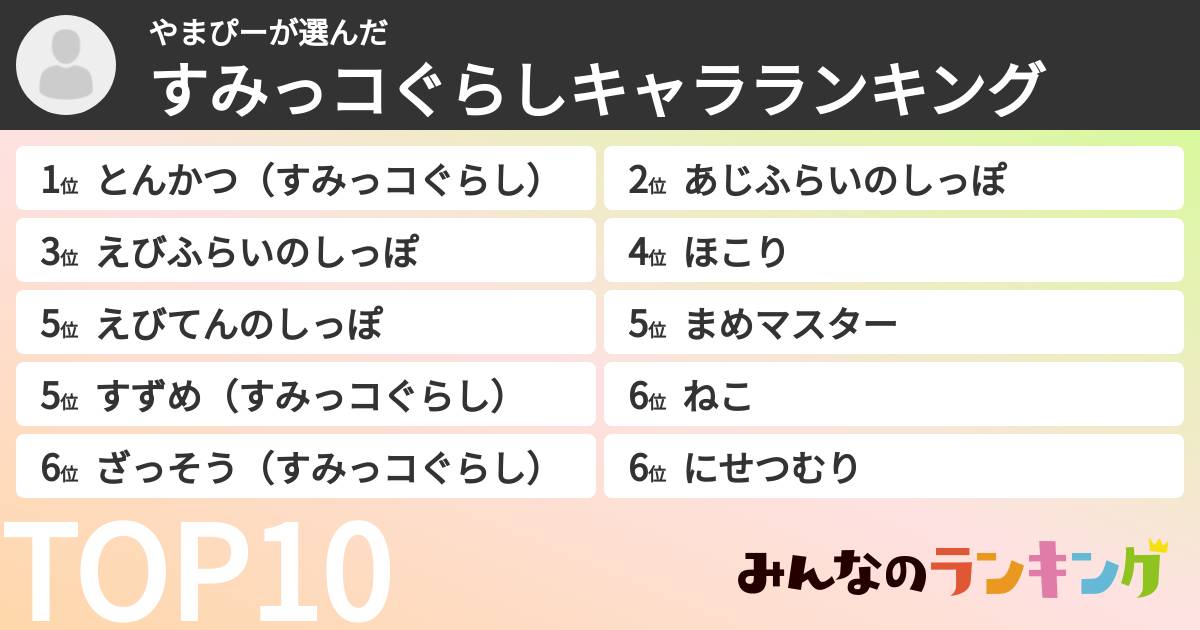 やまぴーが選んだ
すみっコぐらしキャラランキング

1位 とんかつ（すみっコぐらし）
2位 あじふらいのしっぽ
3位 えびふらいのしっぽ
4位 ほこり
5位 えびてんのしっぽ
5位 まめマスター
5位 すずめ（すみっコぐらし）
6位 ねこ
6位 ざっそう（すみっコぐらし）
6位 にせつむり

TOP10

みんなのランキング